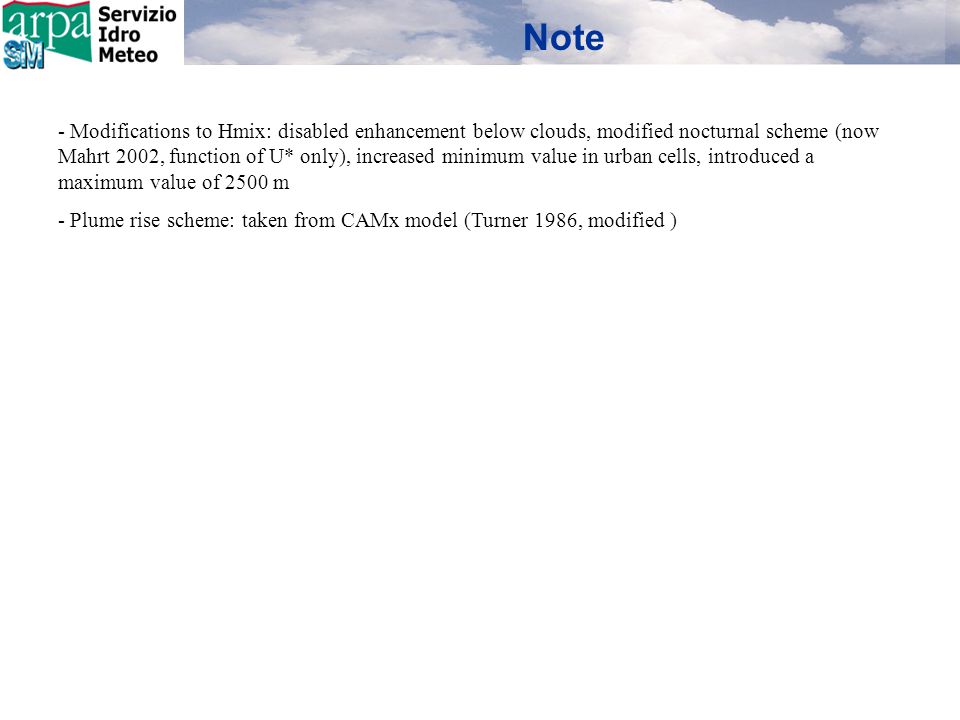 arpa
SIM
Servizio
Idro
Meteo

Note

- Modifications to Hmix: disabled enhancement below clouds, modified nocturnal scheme (now Mahrt 2002, function of U* only), increased minimum value in urban cells, introduced a maximum value of 2500 m

- Plume rise scheme: taken from CAMx model (Turner 1986, modified )